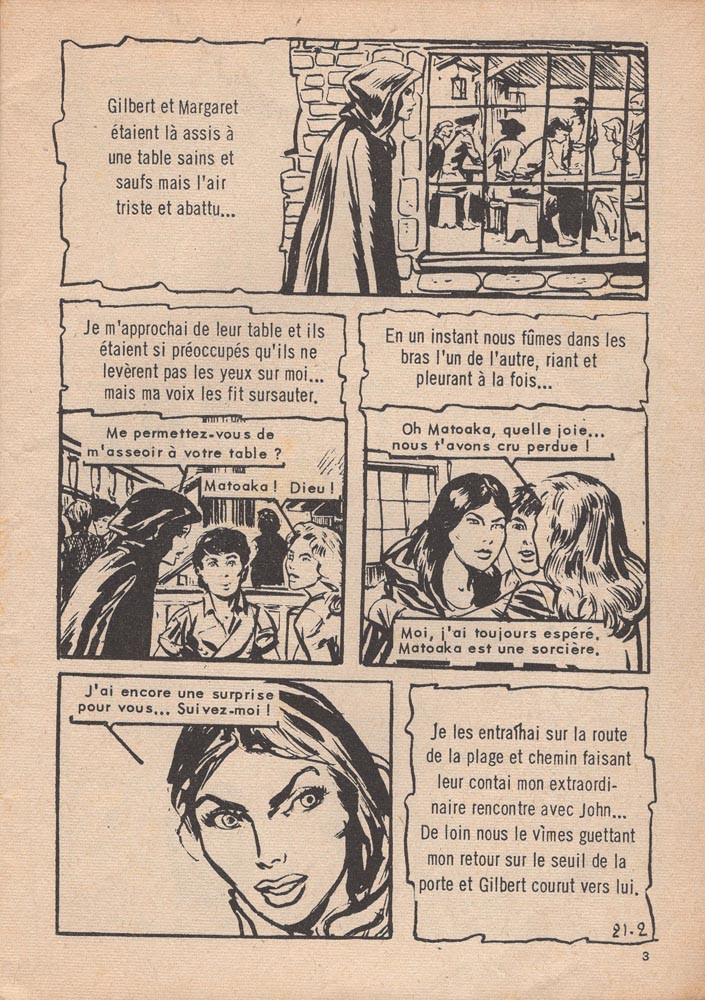 Gilbert et Margaret étaient là assis à une table sains et saufs mais l'air triste et abattu...

Je m'approchai de leur table et ils étaient si préoccupés qu'ils ne levèrent pas les yeux sur moi... mais ma voix les fit sursauter.

Me permettez-vous de m'asseoir à votre table ?

Matoaka ! Dieu !

En un instant nous fûmes dans les bras l'un de l'autre, riant et pleurant à la fois...

Oh Matoaka, quelle joie... nous t'avons cru perdue !

Moi, j'ai toujours espéré, Matoaka est une sorcière.

J'ai encore une surprise pour vous... Suivez-moi !

Je les entraînai sur la route de la plage et chemin faisant leur contai mon extraordinaire rencontre avec John... De loin nous le vîmes guettant mon retour sur le seuil de la porte et Gilbert courut vers lui.

21-2

3